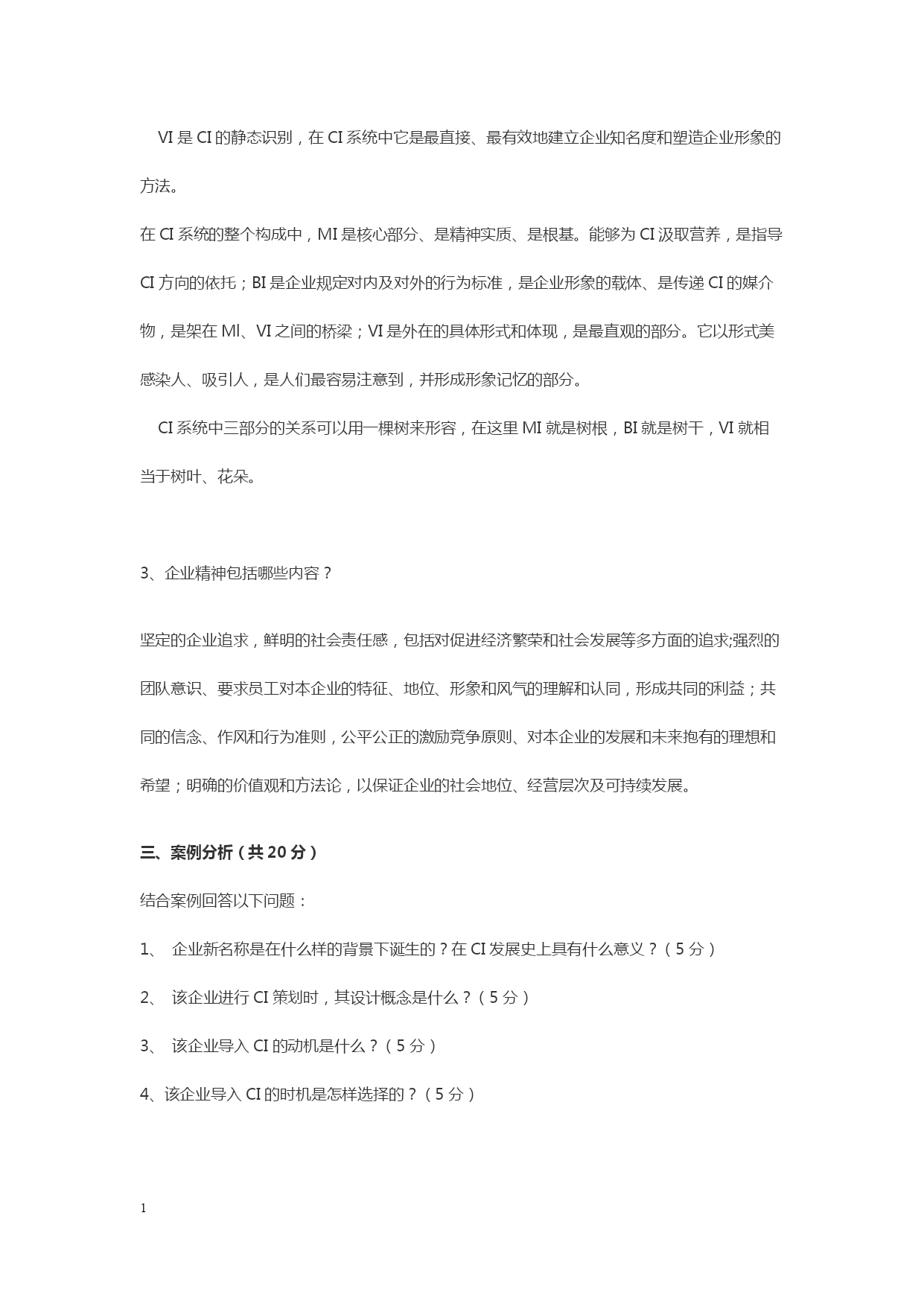 VI 是 CI 的静态识别，在 CI 系统中它是最直接、最有效地建立企业知名度和塑造企业形象的方法。

在 CI 系统的整个构成中，MI 是核心部分、是精神实质、是根基。能够为 CI 汲取营养，是指导 CI 方向的依托；BI 是企业规定对内及对外的行为标准，是企业形象的载体、是传递 CI 的媒介物，是架在 MI、VI 之间的桥梁；VI 是外在的具体形式和体现，是最直观的部分。它以形式美感染人、吸引人，是人们最容易注意到，并形成形象记忆的部分。

CI 系统中三部分的关系可以用一棵树来形容，在这里 MI 就是树根，BI 就是树干，VI 就相当于树叶、花朵。

3、企业精神包括哪些内容？

坚定的企业追求，鲜明的社会责任感，包括对促进经济繁荣和社会发展等多方面的追求;强烈的团队意识、要求员工对本企业的特征、地位、形象和风气的理解和认同，形成共同的利益；共同的信念、作风和行为准则，公平公正的激励竞争原则、对本企业的发展和未来抱有的理想和希望；明确的价值观和方法论，以保证企业的社会地位、经营层次及可持续发展。

三、案例分析（共 20 分）

结合案例回答以下问题：

1、 企业新名称是在什么样的背景下诞生的？在 CI 发展史上具有什么意义？（5 分）

2、 该企业进行 CI 策划时，其设计概念是什么？（5 分）

3、 该企业导入 CI 的动机是什么？（5 分）

4、该企业导入 CI 的时机是怎样选择的？（5 分）

1